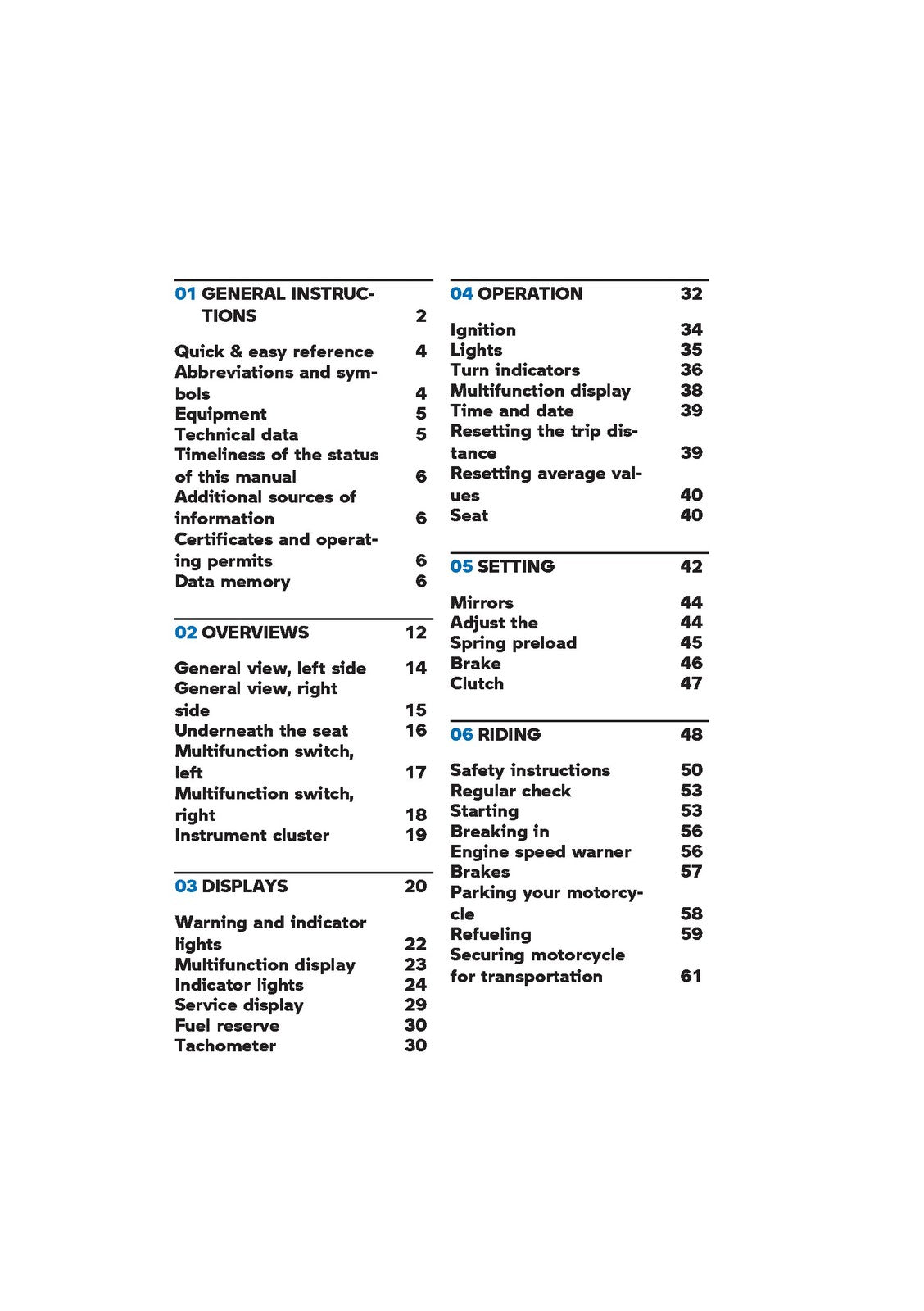 01 GENERAL INSTRUCTIONS 2

Quick & easy reference 4
Abbreviations and symbols 4
Equipment 5
Technical data 5
Timeliness of the status of this manual 6
Additional sources of information 6
Certificates and operating permits 6
Data memory 6

02 OVERVIEWS 12

General view, left side 14
General view, right side 15
Underneath the seat 16
Multifunction switch, left 17
Multifunction switch, right 18
Instrument cluster 19

03 DISPLAYS 20

Warning and indicator lights 22
Multifunction display 23
Indicator lights 24
Service display 29
Fuel reserve 30
Tachometer 30

04 OPERATION 32

Ignition 34
Lights 35
Turn indicators 36
Multifunction display 38
Time and date 39
Resetting the trip distance 39
Resetting average values 40
Seat 40

05 SETTING 42

Mirrors 44
Adjust the 44
Spring preload 45
Brake 46
Clutch 47

06 RIDING 48

Safety instructions 50
Regular check 53
Starting 53
Breaking in 56
Engine speed warner 56
Brakes 57
Parking your motorcycle 58
Refueling 59
Securing motorcycle for transportation 61